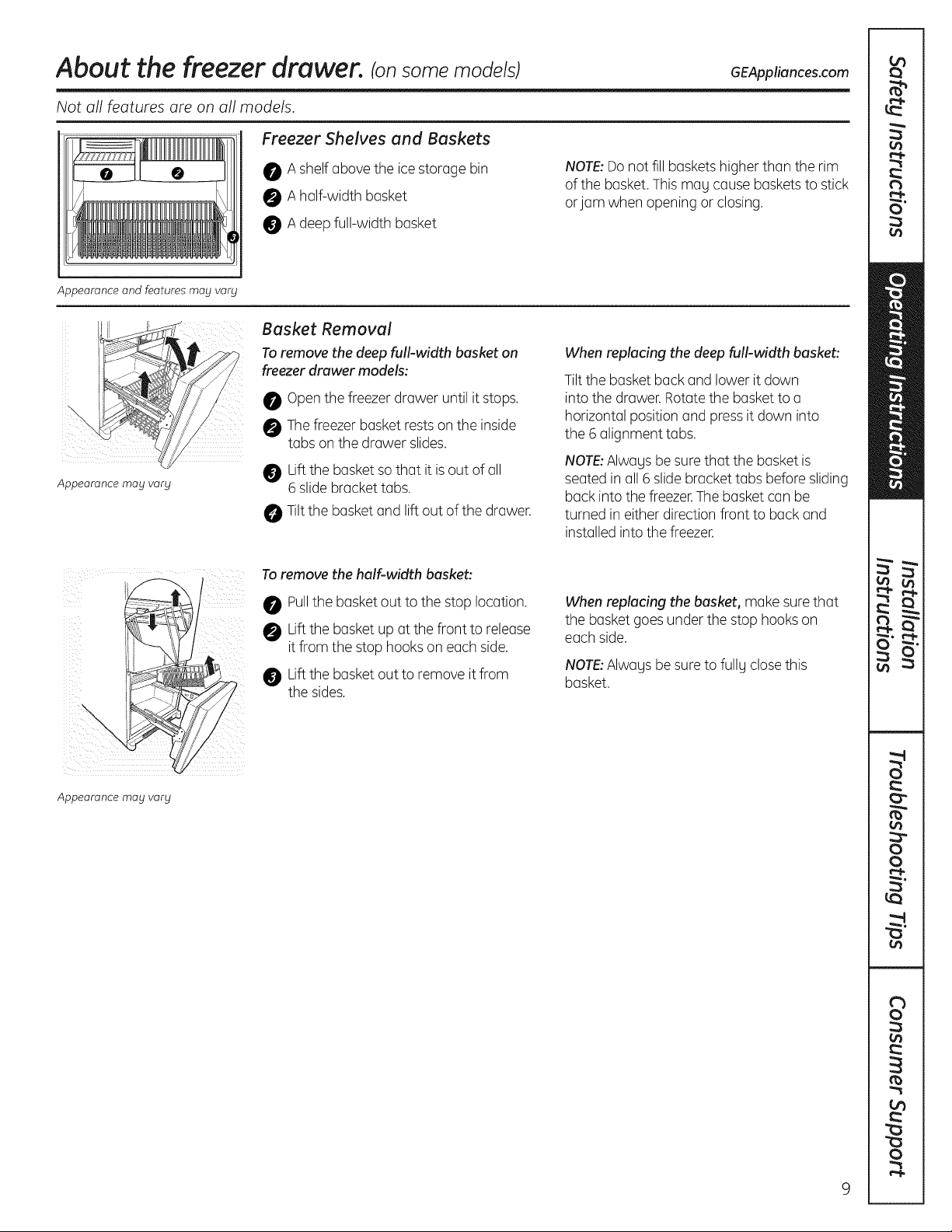 About the freezer drawer. (on some models) GEAppliances.com

Not all features are on all models.

1 2 3

Appearance and features may vary

Freezer Shelves and Baskets

1 A shelf above the ice storage bin

2 A half-width basket

3 A deep full-width basket

NOTE: Do not fill baskets higher than the rim of the basket. This may cause baskets to stick or jam when opening or closing.

Appearance may vary

Basket Removal

To remove the deep full-width basket on freezer drawer models:

1 Open the freezer drawer until it stops.

2 The freezer basket rests on the inside tabs on the drawer slides.

3 Lift the basket so that it is out of all 6 slide bracket tabs.

4 Tilt the basket and lift out of the drawer.

When replacing the deep full-width basket:

Tilt the basket back and lower it down into the drawer. Rotate the basket to a horizontal position and press it down into the 6 alignment tabs.

NOTE: Always be sure that the basket is seated in all 6 slide bracket tabs before sliding back into the freezer. The basket can be turned in either direction front to back and installed into the freezer.

Appearance may vary

To remove the half-width basket:

1 Pull the basket out to the stop location.

2 Lift the basket up at the front to release it from the stop hooks on each side.

3 Lift the basket out to remove it from the sides.

When replacing the basket, make sure that the basket goes under the stop hooks on each side.

NOTE: Always be sure to fully close this basket.

Safety Instructions

Operating Instructions

Installation Instructions

Troubleshooting Tips

Consumer Support

9